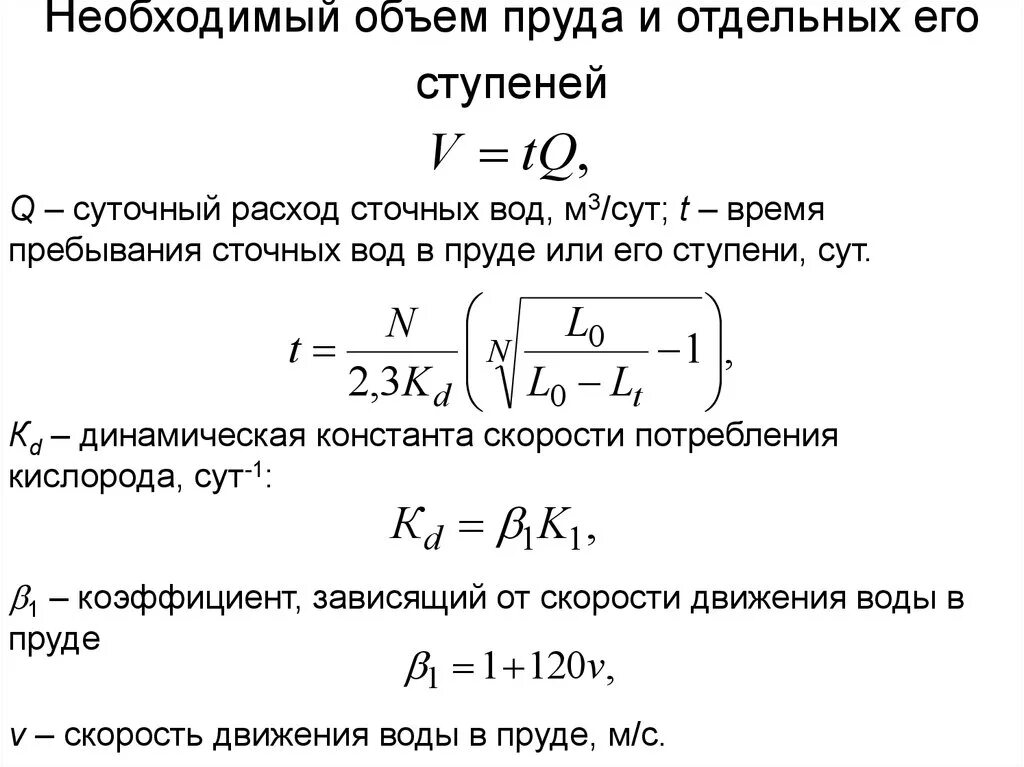 Необходимый объем пруда и отдельных его ступеней

$V = tQ,$

$Q$ – суточный расход сточных вод, м$^3$/сут; $t$ – время пребывания сточных вод в пруде или его ступени, сут.

$t = \frac{N}{2{,}3K_d}\left(\sqrt[N]{\frac{L_0}{L_0 - L_t}} - 1\right),$

$K_d$ – динамическая константа скорости потребления кислорода, сут$^{-1}$:

$K_d = \beta_1 K_1,$

$\beta_1$ – коэффициент, зависящий от скорости движения воды в пруде

$\beta_1 = 1 + 120v,$

$v$ – скорость движения воды в пруде, м/с.